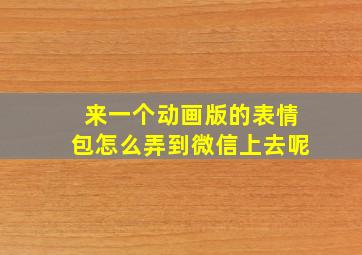 来一个动画版的表情包怎么弄到微信上去呢